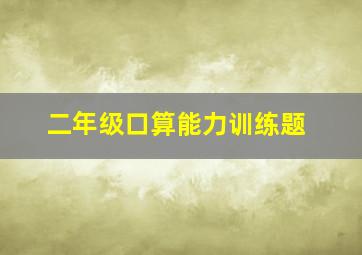 二年级口算能力训练题